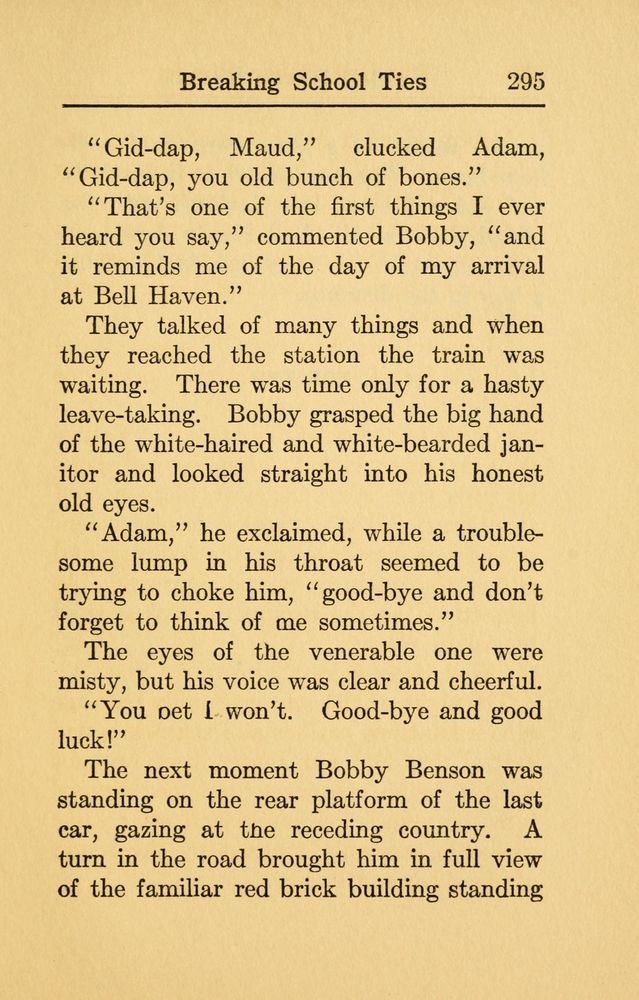 Breaking School Ties 295

"Gid-dap, Maud," clucked Adam, "Gid-dap, you old bunch of bones."

"That's one of the first things I ever heard you say," commented Bobby, "and it reminds me of the day of my arrival at Bell Haven."

They talked of many things and when they reached the station the train was waiting. There was time only for a hasty leave-taking. Bobby grasped the big hand of the white-haired and white-bearded janitor and looked straight into his honest old eyes.

"Adam," he exclaimed, while a troublesome lump in his throat seemed to be trying to choke him, "good-bye and don't forget to think of me sometimes."

The eyes of the venerable one were misty, but his voice was clear and cheerful.

"You bet I won't. Good-bye and good luck!"

The next moment Bobby Benson was standing on the rear platform of the last car, gazing at the receding country. A turn in the road brought him in full view of the familiar red brick building standing